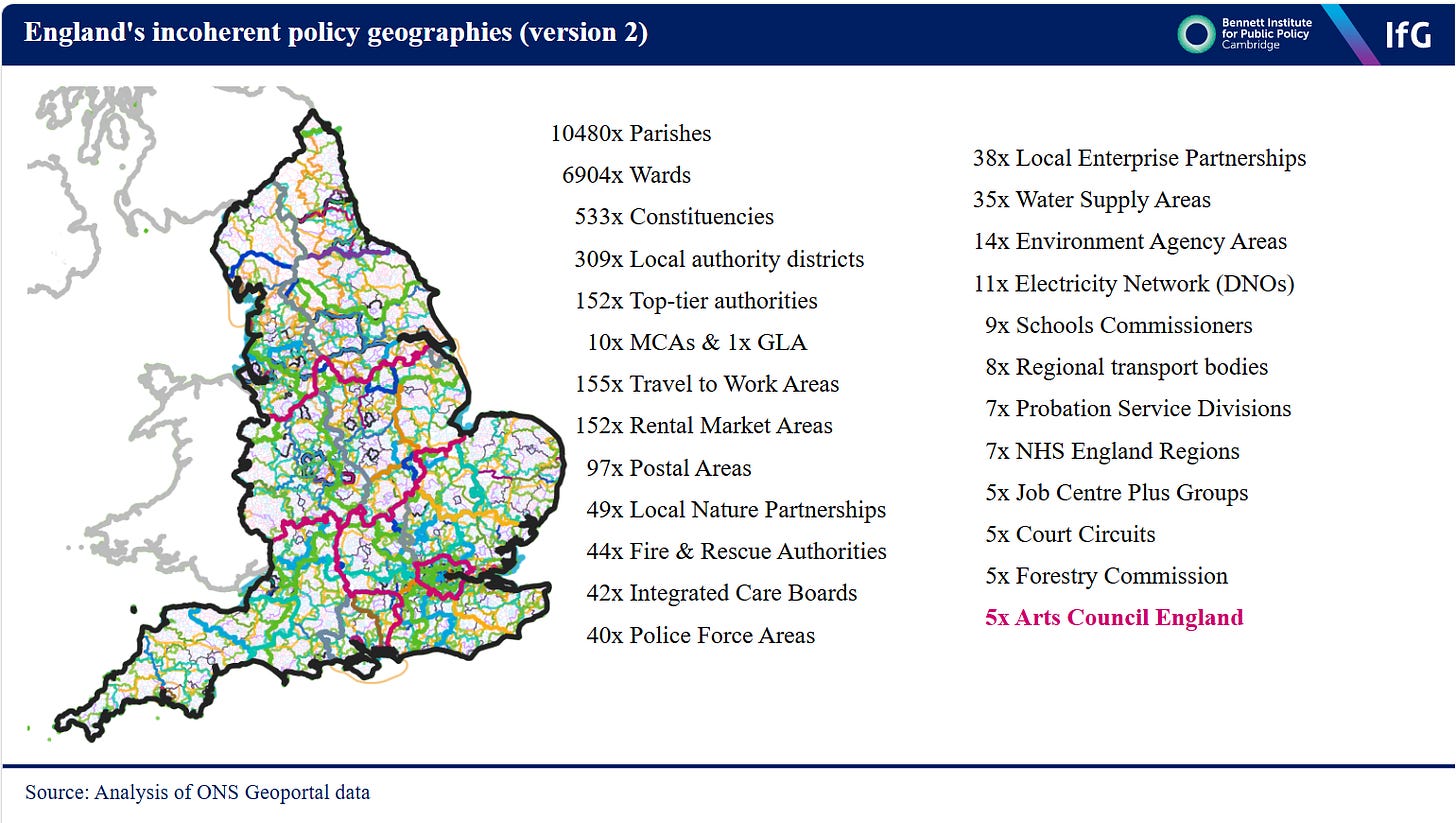 England's incoherent policy geographies (version 2)

Bennett Institute for Public Policy Cambridge

IfG

10480x Parishes
6904x Wards
533x Constituencies
309x Local authority districts
152x Top-tier authorities
10x MCAs & 1x GLA
155x Travel to Work Areas
152x Rental Market Areas
97x Postal Areas
49x Local Nature Partnerships
44x Fire & Rescue Authorities
42x Integrated Care Boards
40x Police Force Areas

38x Local Enterprise Partnerships
35x Water Supply Areas
14x Environment Agency Areas
11x Electricity Network (DNOs)
9x Schools Commissioners
8x Regional transport bodies
7x Probation Service Divisions
7x NHS England Regions
5x Job Centre Plus Groups
5x Court Circuits
5x Forestry Commission
5x Arts Council England

Source: Analysis of ONS Geoportal data